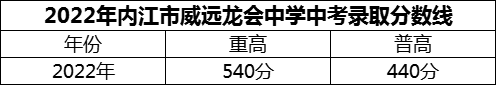 2022年内江市威远龙会中学中考录取分数线

| 年份 | 重高 | 普高 |
|---|---|---|
| 2022年 | 540分 | 440分 |